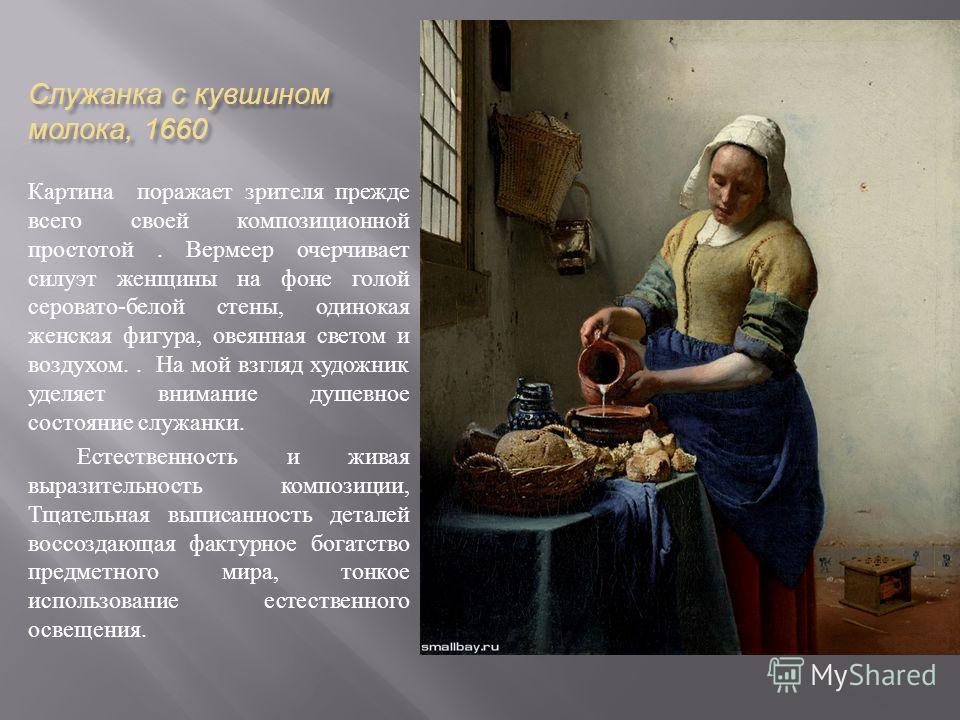 Служанка с кувшином молока, 1660

Картина поражает зрителя прежде всего своей композиционной простотой . Вермеер очерчивает силуэт женщины на фоне голой серовато-белой стены, одинокая женская фигура, овеянная светом и воздухом. . На мой взгляд художник уделяет внимание душевное состояние служанки.

Естественность и живая выразительность композиции, Тщательная выписанность деталей воссоздающая фактурное богатство предметного мира, тонкое использование естественного освещения.

smallbay.ru

MyShared